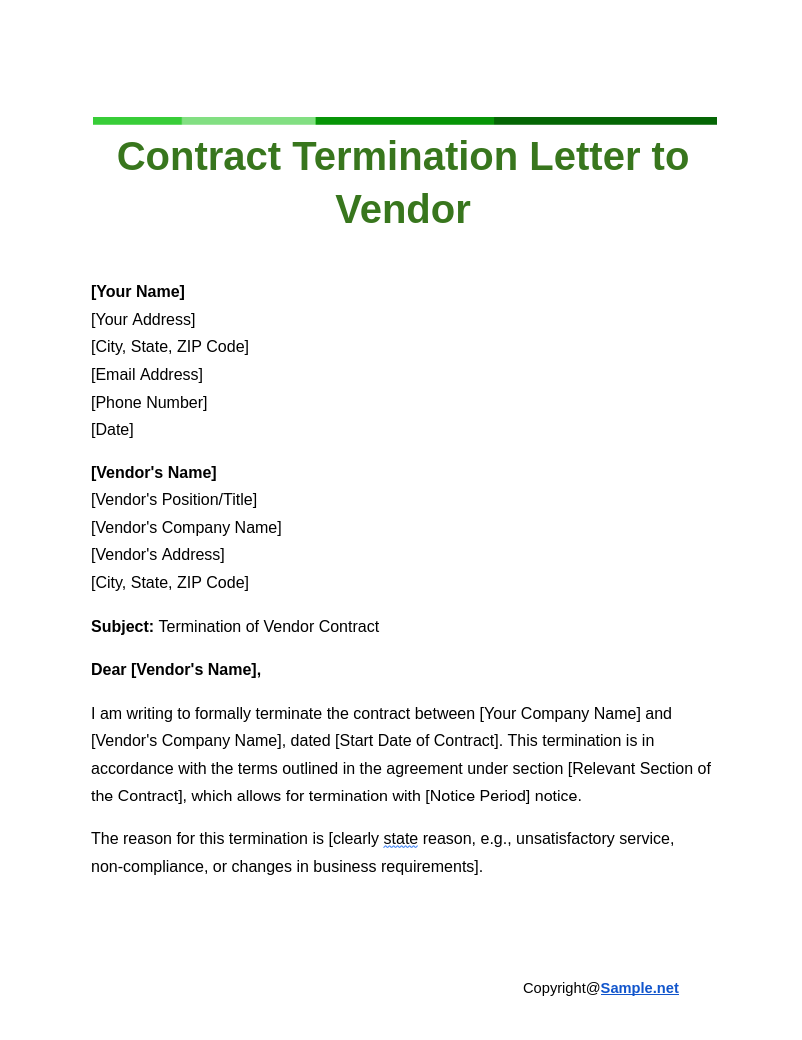 Contract Termination Letter to Vendor

[Your Name]
[Your Address]
[City, State, ZIP Code]
[Email Address]
[Phone Number]
[Date]

[Vendor's Name]
[Vendor's Position/Title]
[Vendor's Company Name]
[Vendor's Address]
[City, State, ZIP Code]

Subject: Termination of Vendor Contract

Dear [Vendor's Name],

I am writing to formally terminate the contract between [Your Company Name] and [Vendor's Company Name], dated [Start Date of Contract]. This termination is in accordance with the terms outlined in the agreement under section [Relevant Section of the Contract], which allows for termination with [Notice Period] notice.

The reason for this termination is [clearly state reason, e.g., unsatisfactory service, non-compliance, or changes in business requirements].

Copyright@Sample.net